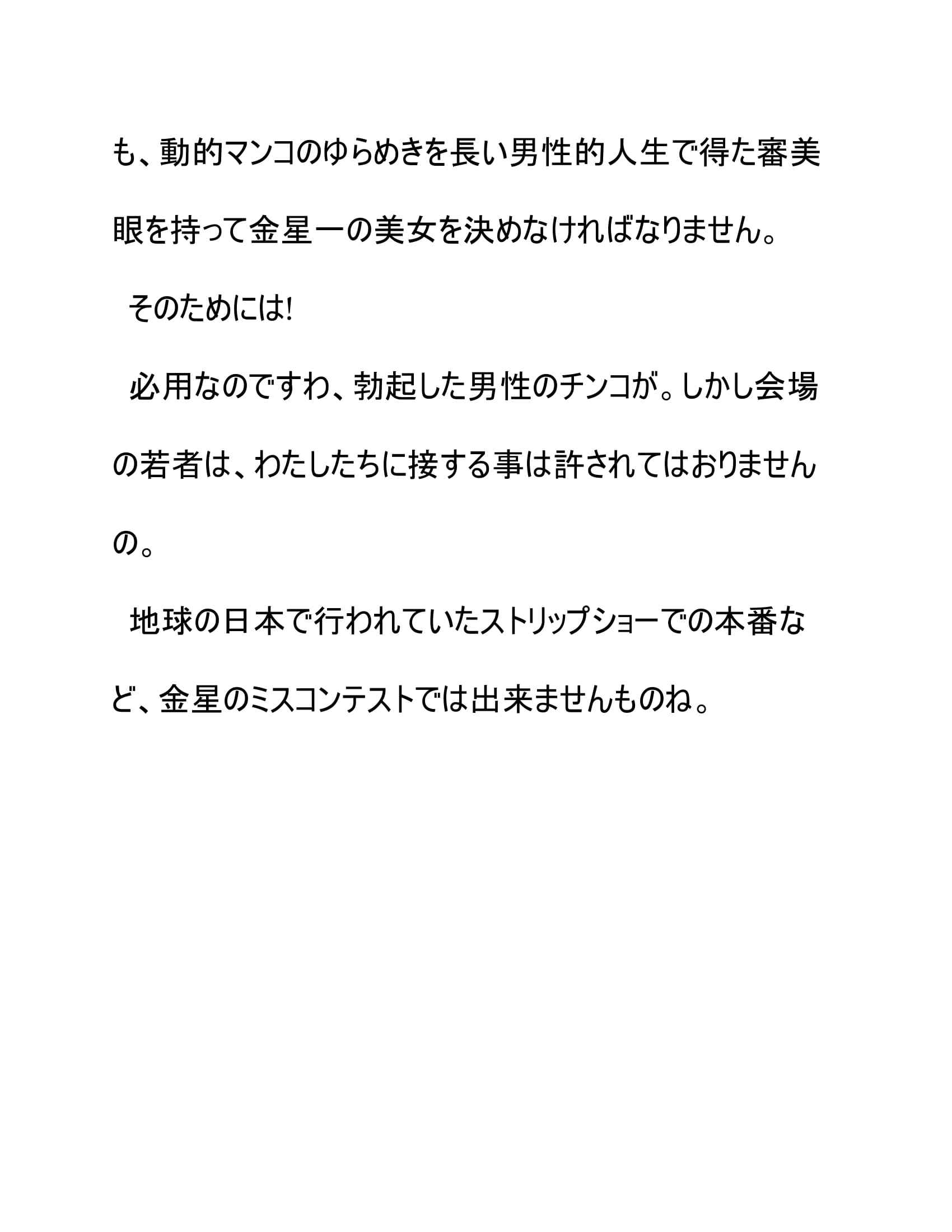 も、動的マンコのゆらめきを長い男性的人生で得た審美眼を持って金星一の美女を決めなければなりません。

そのためには!

必用なのですわ、勃起した男性のチンコが。しかし会場の若者は、わたしたちに接する事は許されてはおりませんの。

地球の日本で行われていたストリップショーでの本番など、金星のミスコンテストでは出来ませんものね。